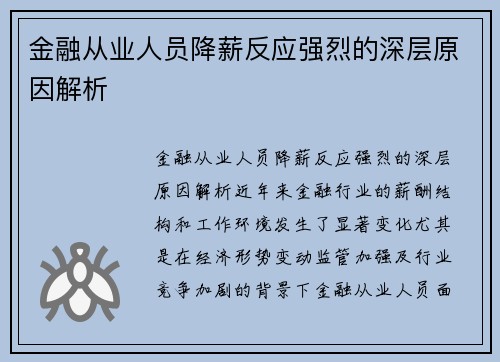 金融从业人员降薪反应强烈的深层原因解析

金融从业人员降薪反应强烈的深层原因解析近年来金融行业的薪酬结构和工作环境发生了显著变化尤其是在经济形势变动监管加强及行业竞争加剧的背景下金融从业人员面